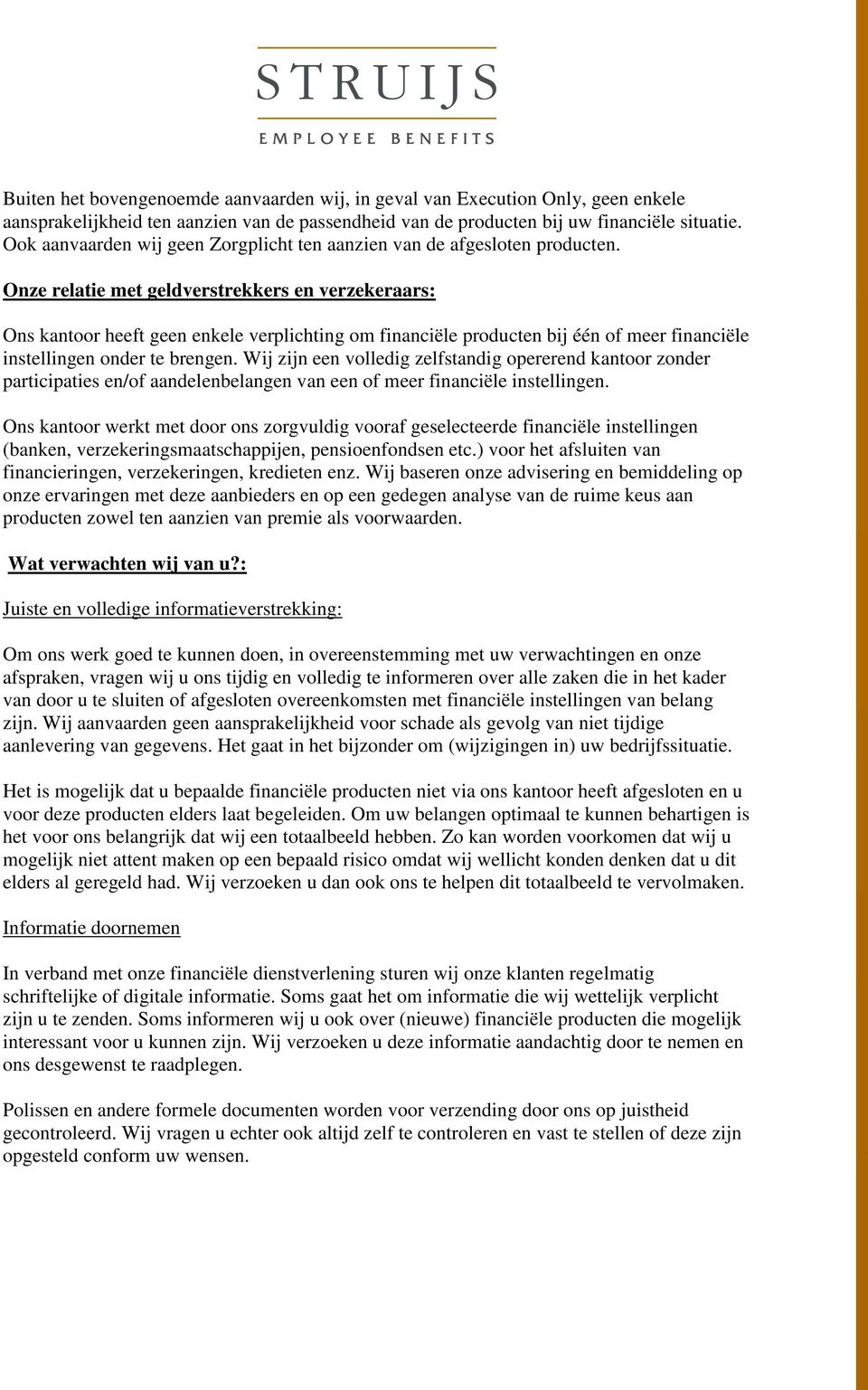 STRUIJS
EMPLOYEE BENEFITS

Buiten het bovengenoemde aanvaarden wij, in geval van Execution Only, geen enkele aansprakelijkheid ten aanzien van de passendheid van de producten bij uw financiële situatie. Ook aanvaarden wij geen Zorgplicht ten aanzien van de afgesloten producten.

Onze relatie met geldverstrekkers en verzekeraars:

Ons kantoor heeft geen enkele verplichting om financiële producten bij één of meer financiële instellingen onder te brengen. Wij zijn een volledig zelfstandig opererend kantoor zonder participaties en/of aandelenbelangen van een of meer financiële instellingen.

Ons kantoor werkt met door ons zorgvuldig vooraf geselecteerde financiële instellingen (banken, verzekeringsmaatschappijen, pensioenfondsen etc.) voor het afsluiten van financieringen, verzekeringen, kredieten enz. Wij baseren onze advisering en bemiddeling op onze ervaringen met deze aanbieders en op een gedegen analyse van de ruime keus aan producten zowel ten aanzien van premie als voorwaarden.

Wat verwachten wij van u?:

Juiste en volledige informatieverstrekking:

Om ons werk goed te kunnen doen, in overeenstemming met uw verwachtingen en onze afspraken, vragen wij u ons tijdig en volledig te informeren over alle zaken die in het kader van door u te sluiten of afgesloten overeenkomsten met financiële instellingen van belang zijn. Wij aanvaarden geen aansprakelijkheid voor schade als gevolg van niet tijdige aanlevering van gegevens. Het gaat in het bijzonder om (wijzigingen in) uw bedrijfssituatie.

Het is mogelijk dat u bepaalde financiële producten niet via ons kantoor heeft afgesloten en u voor deze producten elders laat begeleiden. Om uw belangen optimaal te kunnen behartigen is het voor ons belangrijk dat wij een totaalbeeld hebben. Zo kan worden voorkomen dat wij u mogelijk niet attent maken op een bepaald risico omdat wij wellicht konden denken dat u dit elders al geregeld had. Wij verzoeken u dan ook ons te helpen dit totaalbeeld te vervolmaken.

Informatie doornemen

In verband met onze financiële dienstverlening sturen wij onze klanten regelmatig schriftelijke of digitale informatie. Soms gaat het om informatie die wij wettelijk verplicht zijn u te zenden. Soms informeren wij u ook over (nieuwe) financiële producten die mogelijk interessant voor u kunnen zijn. Wij verzoeken u deze informatie aandachtig door te nemen en ons desgewenst te raadplegen.

Polissen en andere formele documenten worden voor verzending door ons op juistheid gecontroleerd. Wij vragen u echter ook altijd zelf te controleren en vast te stellen of deze zijn opgesteld conform uw wensen.